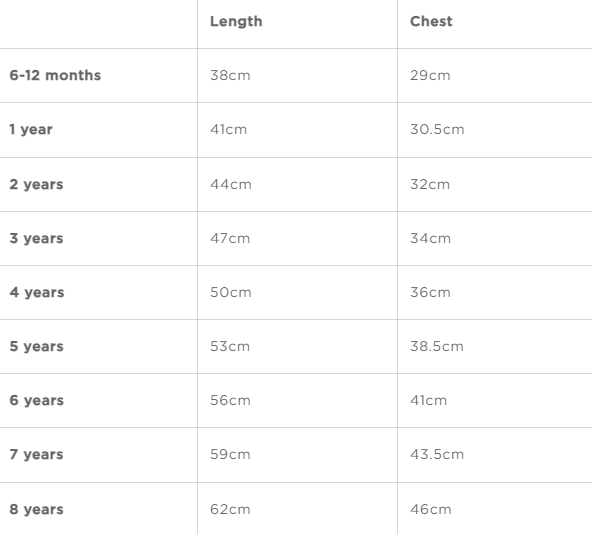 | | Length | Chest |
|---|---|---|
| 6-12 months | 38cm | 29cm |
| 1 year | 41cm | 30.5cm |
| 2 years | 44cm | 32cm |
| 3 years | 47cm | 34cm |
| 4 years | 50cm | 36cm |
| 5 years | 53cm | 38.5cm |
| 6 years | 56cm | 41cm |
| 7 years | 59cm | 43.5cm |
| 8 years | 62cm | 46cm |